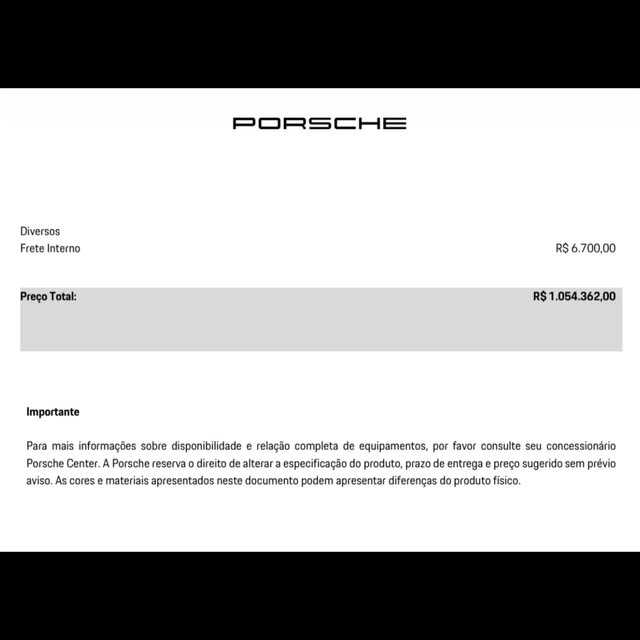 PORSCHE

Diversos
Frete Interno R$ 6.700,00

Preço Total: R$ 1.054.362,00

Importante

Para mais informações sobre disponibilidade e relação completa de equipamentos, por favor consulte seu concessionário Porsche Center. A Porsche reserva o direito de alterar a especificação do produto, prazo de entrega e preço sugerido sem prévio aviso. As cores e materiais apresentados neste documento podem apresentar diferenças do produto físico.